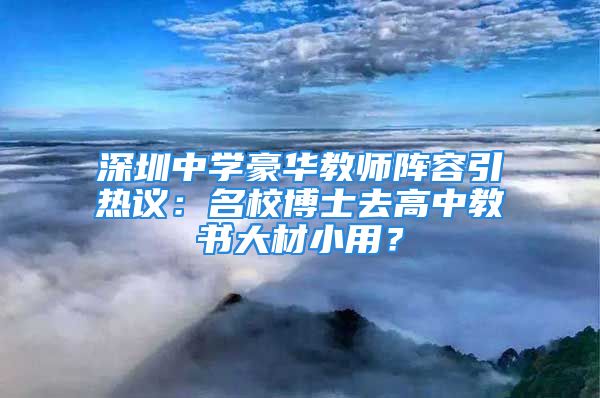 深圳中学豪华教师阵容引热议：名校博士去高中教书大材小用？